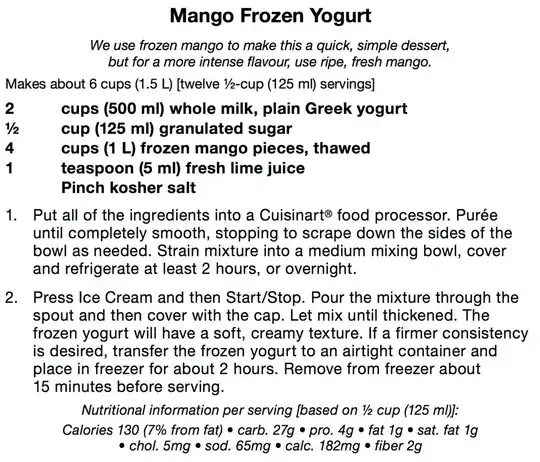 Mango Frozen Yogurt

We use frozen mango to make this a quick, simple dessert, but for a more intense flavour, use ripe, fresh mango.

Makes about 6 cups (1.5 L) [twelve ½-cup (125 ml) servings]

2 cups (500 ml) whole milk, plain Greek yogurt
½ cup (125 ml) granulated sugar
4 cups (1 L) frozen mango pieces, thawed
1 teaspoon (5 ml) fresh lime juice
Pinch kosher salt

1. Put all of the ingredients into a Cuisinart® food processor. Purée until completely smooth, stopping to scrape down the sides of the bowl as needed. Strain mixture into a medium mixing bowl, cover and refrigerate at least 2 hours, or overnight.

2. Press Ice Cream and then Start/Stop. Pour the mixture through the spout and then cover with the cap. Let mix until thickened. The frozen yogurt will have a soft, creamy texture. If a firmer consistency is desired, transfer the frozen yogurt to an airtight container and place in freezer for about 2 hours. Remove from freezer about 15 minutes before serving.

Nutritional information per serving [based on ½ cup (125 ml)]:
Calories 130 (7% from fat) • carb. 27g • pro. 4g • fat 1g • sat. fat 1g • chol. 5mg • sod. 65mg • calc. 182mg • fiber 2g